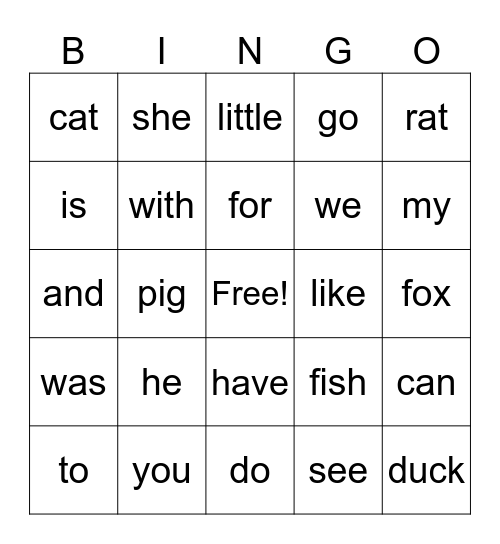 | B | I | N | G | O |
|---|---|---|---|---|
| cat | she | little | go | rat |
| is | with | for | we | my |
| and | pig | Free! | like | fox |
| was | he | have | fish | can |
| to | you | do | see | duck |